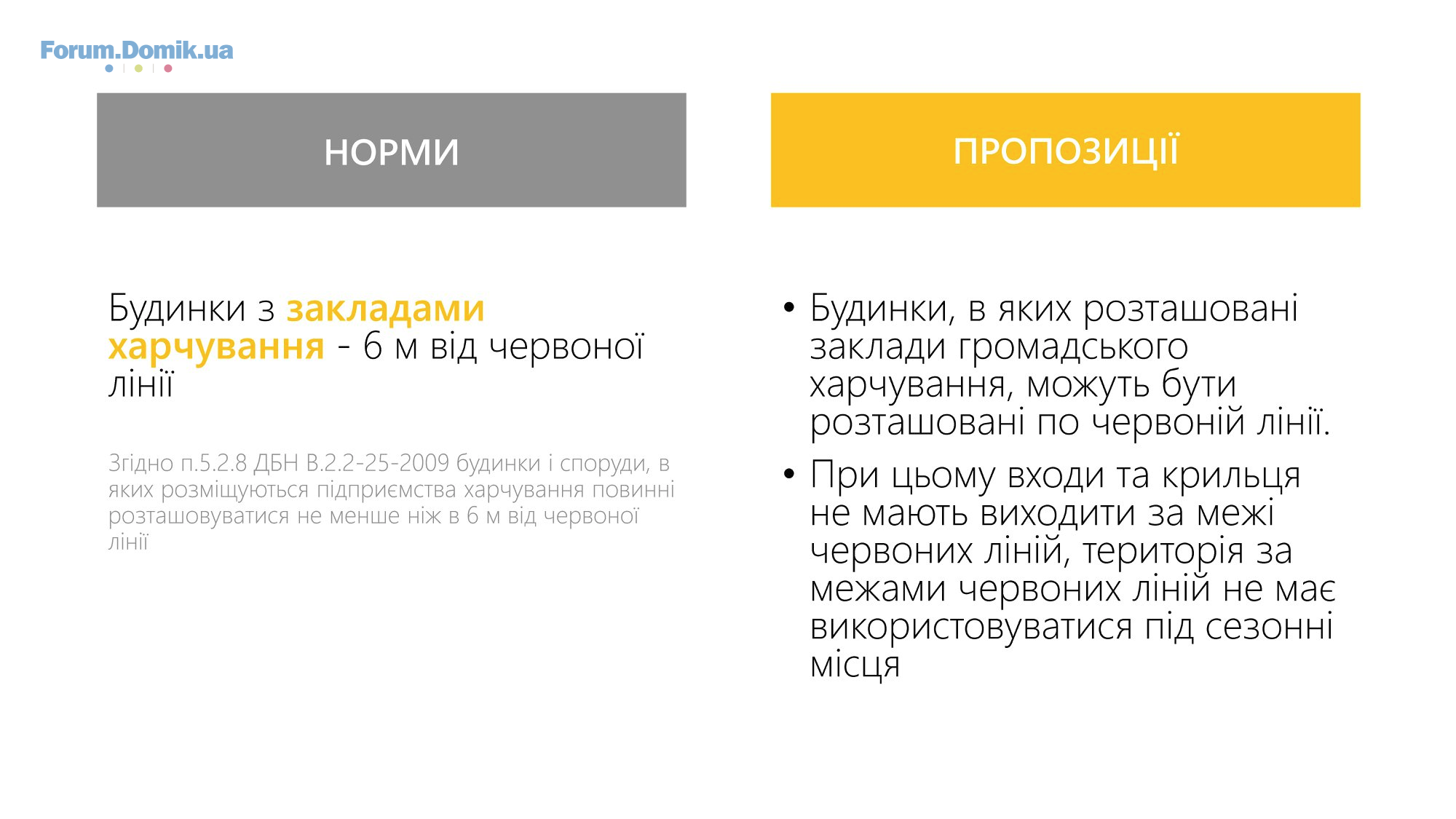 Forum.Domik.ua

НОРМИ

Будинки з закладами харчування - 6 м від червоної лінії

Згідно п.5.2.8 ДБН В.2.2-25-2009 будинки і споруди, в яких розміщуються підприємства харчування повинні розташовуватися не менше ніж в 6 м від червоної лінії

ПРОПОЗИЦІЇ

• Будинки, в яких розташовані заклади громадського харчування, можуть бути розташовані по червоній лінії.

• При цьому входи та крильця не мають виходити за межі червоних ліній, територія за межами червоних ліній не має використовуватися під сезонні місця